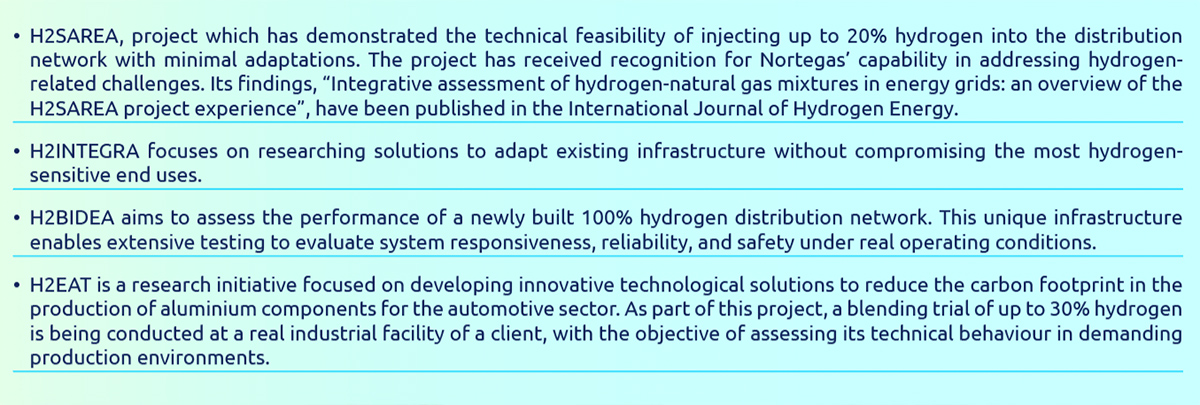 • H2SAREA, project which has demonstrated the technical feasibility of injecting up to 20% hydrogen into the distribution network with minimal adaptations. The project has received recognition for Nortegas' capability in addressing hydrogen-related challenges. Its findings, "Integrative assessment of hydrogen-natural gas mixtures in energy grids: an overview of the H2SAREA project experience", have been published in the International Journal of Hydrogen Energy.

• H2INTEGRA focuses on researching solutions to adapt existing infrastructure without compromising the most hydrogen-sensitive end uses.

• H2BIDEA aims to assess the performance of a newly built 100% hydrogen distribution network. This unique infrastructure enables extensive testing to evaluate system responsiveness, reliability, and safety under real operating conditions.

• H2EAT is a research initiative focused on developing innovative technological solutions to reduce the carbon footprint in the production of aluminium components for the automotive sector. As part of this project, a blending trial of up to 30% hydrogen is being conducted at a real industrial facility of a client, with the objective of assessing its technical behaviour in demanding production environments.